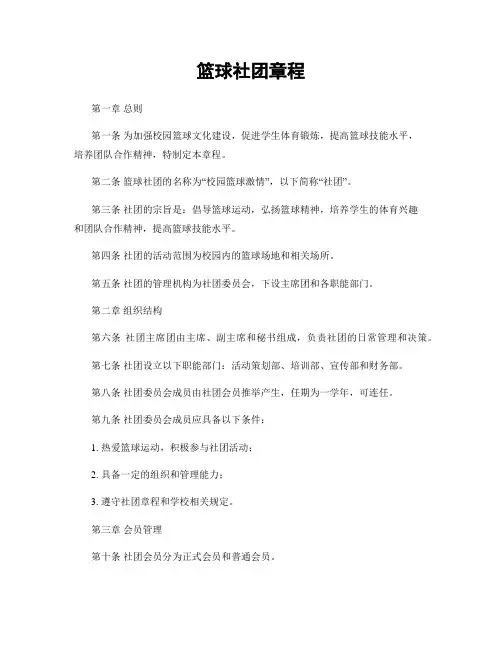 篮球社团章程

第一章 总则

第一条 为加强校园篮球文化建设，促进学生体育锻炼，提高篮球技能水平，培养团队合作精神，特制定本章程。

第二条 篮球社团的名称为“校园篮球激情”，以下简称“社团”。

第三条 社团的宗旨是：倡导篮球运动，弘扬篮球精神，培养学生的体育兴趣和团队合作精神，提高篮球技能水平。

第四条 社团的活动范围为校园内的篮球场地和相关场所。

第五条 社团的管理机构为社团委员会，下设主席团和各职能部门。

第二章 组织结构

第六条 社团主席团由主席、副主席和秘书组成，负责社团的日常管理和决策。

第七条 社团设立以下职能部门：活动策划部、培训部、宣传部和财务部。

第八条 社团委员会成员由社团会员推举产生，任期为一学年，可连任。

第九条 社团委员会成员应具备以下条件：

1. 热爱篮球运动，积极参与社团活动；

2. 具备一定的组织和管理能力；

3. 遵守社团章程和学校相关规定。

第三章 会员管理

第十条 社团会员分为正式会员和普通会员。